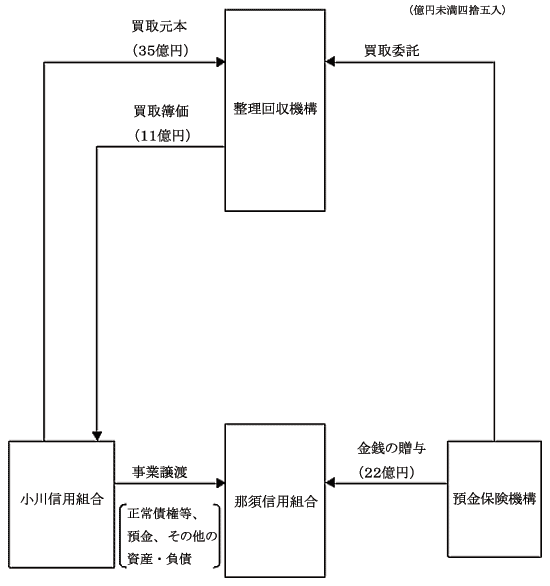 （億円未満四捨五入）

買取元本
（35億円）

買取委託

整理回収機構

買取簿価
（11億円）

小川信用組合

事業譲渡

正常債権等、
預金、その他の
資産・負債

那須信用組合

金銭の贈与
（22億円）

預金保険機構